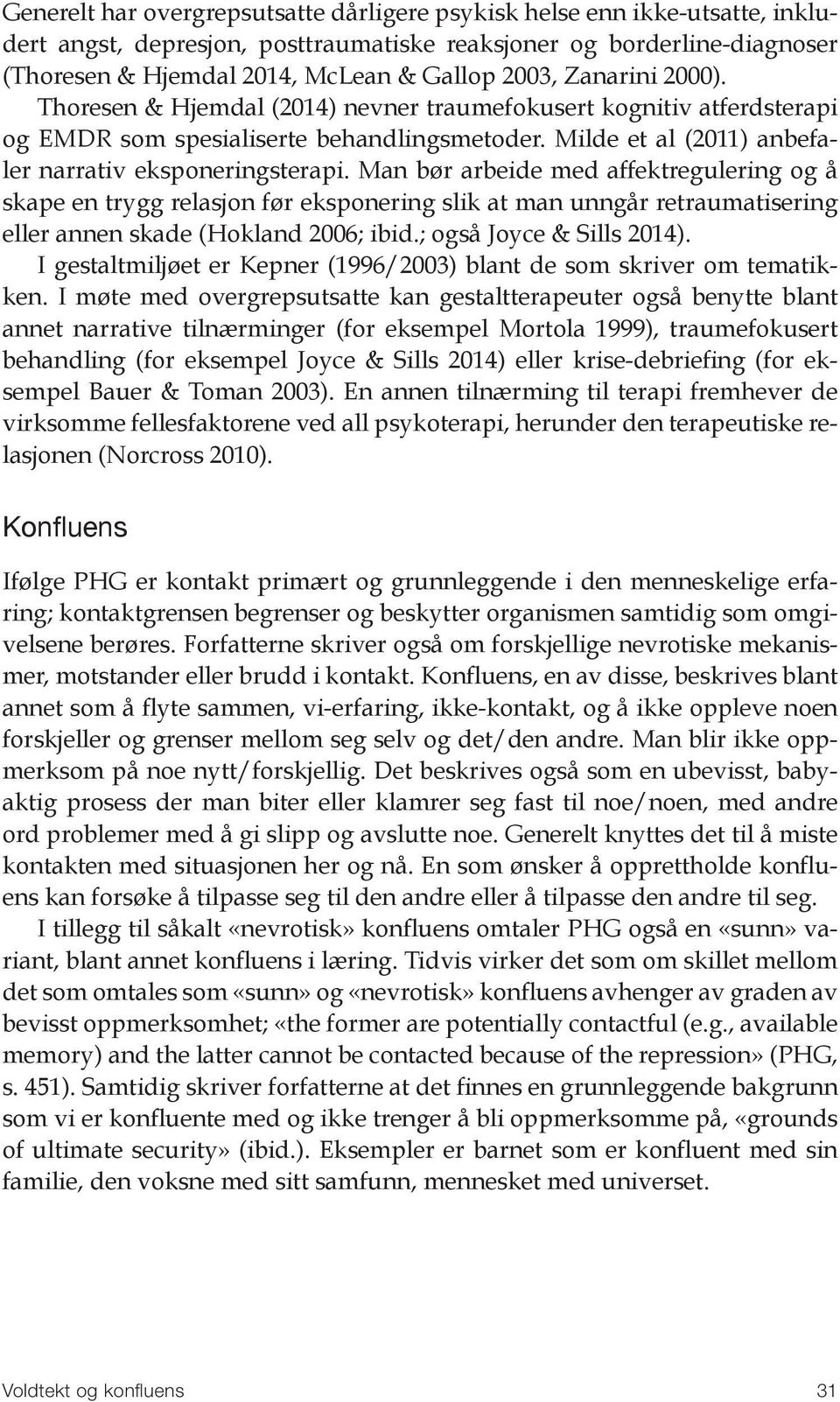 Generelt har overgrepsutsatte dårligere psykisk helse enn ikke-utsatte, inkludert angst, depresjon, posttraumatiske reaksjoner og borderline-diagnoser (Thoresen & Hjemdal 2014, McLean & Gallop 2003, Zanarini 2000). Thoresen & Hjemdal (2014) nevner traumefokusert kognitiv atferdsterapi og EMDR som spesialiserte behandlingsmetoder. Milde et al (2011) anbefaler narrativ eksponeringsterapi. Man bør arbeide med affektregulering og å skape en trygg relasjon før eksponering slik at man unngår retraumatisering eller annen skade (Hokland 2006; ibid.; også Joyce & Sills 2014).

I gestaltmiljøet er Kepner (1996/2003) blant de som skriver om tematikken. I møte med overgrepsutsatte kan gestaltterapeuter også benytte blant annet narrative tilnærminger (for eksempel Mortola 1999), traumefokusert behandling (for eksempel Joyce & Sills 2014) eller krise-debriefing (for eksempel Bauer & Toman 2003). En annen tilnærming til terapi fremhever de virksomme fellesfaktorene ved all psykoterapi, herunder den terapeutiske relasjonen (Norcross 2010).

Konfluens

Ifølge PHG er kontakt primært og grunnleggende i den menneskelige erfaring; kontaktgrensen begrenser og beskytter organismen samtidig som omgivelsene berøres. Forfatterne skriver også om forskjellige nevrotiske mekanismer, motstander eller brudd i kontakt. Konfluens, en av disse, beskrives blant annet som å flyte sammen, vi-erfaring, ikke-kontakt, og å ikke oppleve noen forskjeller og grenser mellom seg selv og det/den andre. Man blir ikke oppmerksom på noe nytt/forskjellig. Det beskrives også som en ubevisst, babyaktig prosess der man biter eller klamrer seg fast til noe/noen, med andre ord problemer med å gi slipp og avslutte noe. Generelt knyttes det til å miste kontakten med situasjonen her og nå. En som ønsker å opprettholde konfluens kan forsøke å tilpasse seg til den andre eller å tilpasse den andre til seg.

I tillegg til såkalt «nevrotisk» konfluens omtaler PHG også en «sunn» variant, blant annet konfluens i læring. Tidvis virker det som om skillet mellom det som omtales som «sunn» og «nevrotisk» konfluens avhenger av graden av bevisst oppmerksomhet; «the former are potentially contactful (e.g., available memory) and the latter cannot be contacted because of the repression» (PHG, s. 451). Samtidig skriver forfatterne at det finnes en grunnleggende bakgrunn som vi er konfluente med og ikke trenger å bli oppmerksomme på, «grounds of ultimate security» (ibid.). Eksempler er barnet som er konfluent med sin familie, den voksne med sitt samfunn, mennesket med universet.

Voldtekt og konfluens 31